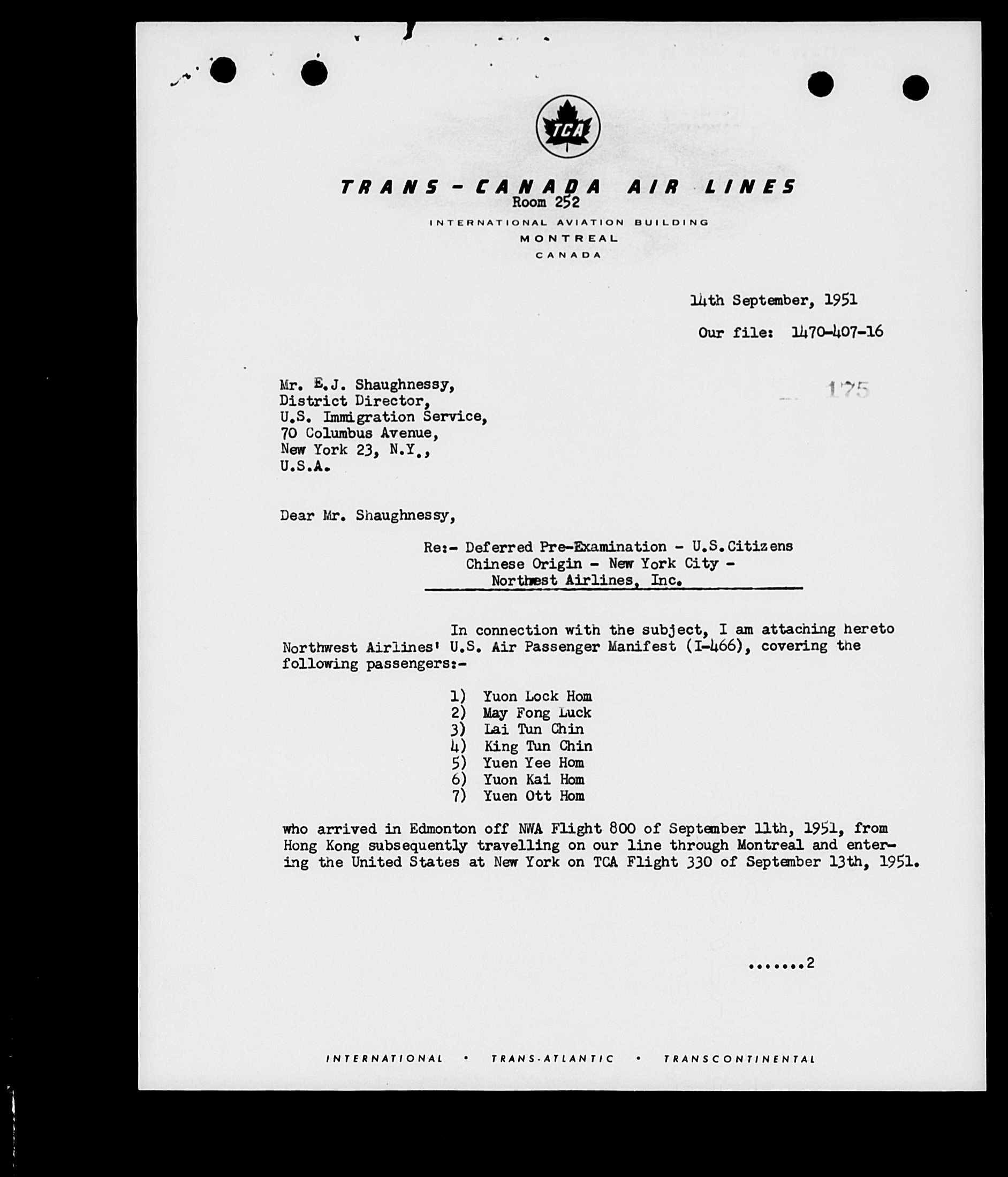 TCA

TRANS-CANADA AIR LINES
Room 252
INTERNATIONAL AVIATION BUILDING
MONTREAL
CANADA

14th September, 1951

Our file: 1470-407-16

175

Mr. E.J. Shaughnessy,
District Director,
U.S. Immigration Service,
70 Columbus Avenue,
New York 23, N.Y.,
U.S.A.

Dear Mr. Shaughnessy,

Re:- Deferred Pre-Examination - U.S.Citizens Chinese Origin - New York City - Northwest Airlines, Inc.

In connection with the subject, I am attaching hereto Northwest Airlines' U.S. Air Passenger Manifest (I-466), covering the following passengers:-

1) Yuon Lock Hom
2) May Fong Luck
3) Lai Tun Chin
4) King Tun Chin
5) Yuen Yee Hom
6) Yuon Kai Hom
7) Yuen Ott Hom

who arrived in Edmonton off NWA Flight 800 of September 11th, 1951, from Hong Kong subsequently travelling on our line through Montreal and entering the United States at New York on TCA Flight 330 of September 13th, 1951.

.......2

INTERNATIONAL • TRANS-ATLANTIC • TRANSCONTINENTAL